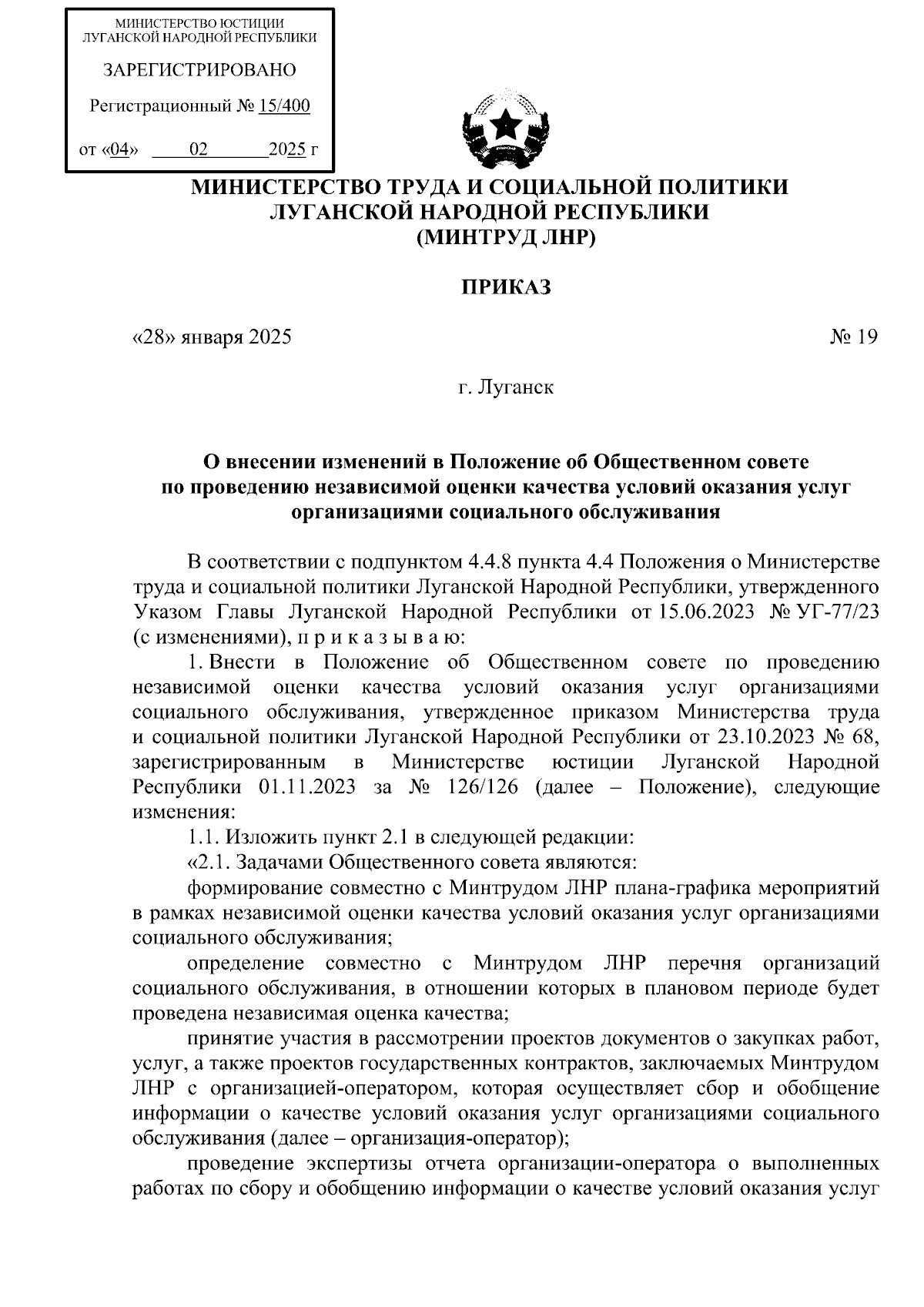 МИНИСТЕРСТВО ЮСТИЦИИ
ЛУГАНСКОЙ НАРОДНОЙ РЕСПУБЛИКИ

ЗАРЕГИСТРИРОВАНО

Регистрационный № 15/400

от «04» 02 2025 г

МИНИСТЕРСТВО ТРУДА И СОЦИАЛЬНОЙ ПОЛИТИКИ
ЛУГАНСКОЙ НАРОДНОЙ РЕСПУБЛИКИ
(МИНТРУД ЛНР)

ПРИКАЗ

«28» января 2025 № 19

г. Луганск

О внесении изменений в Положение об Общественном совете по проведению независимой оценки качества условий оказания услуг организациями социального обслуживания

В соответствии с подпунктом 4.4.8 пункта 4.4 Положения о Министерстве труда и социальной политики Луганской Народной Республики, утвержденного Указом Главы Луганской Народной Республики от 15.06.2023 № УГ-77/23 (с изменениями), п р и к а з ы в а ю:

1. Внести в Положение об Общественном совете по проведению независимой оценки качества условий оказания услуг организациями социального обслуживания, утвержденное приказом Министерства труда и социальной политики Луганской Народной Республики от 23.10.2023 № 68, зарегистрированным в Министерстве юстиции Луганской Народной Республики 01.11.2023 за № 126/126 (далее – Положение), следующие изменения:

1.1. Изложить пункт 2.1 в следующей редакции:

«2.1. Задачами Общественного совета являются:

формирование совместно с Минтрудом ЛНР плана-графика мероприятий в рамках независимой оценки качества условий оказания услуг организациями социального обслуживания;

определение совместно с Минтрудом ЛНР перечня организаций социального обслуживания, в отношении которых в плановом периоде будет проведена независимая оценка качества;

принятие участия в рассмотрении проектов документов о закупках работ, услуг, а также проектов государственных контрактов, заключаемых Минтрудом ЛНР с организацией-оператором, которая осуществляет сбор и обобщение информации о качестве условий оказания услуг организациями социального обслуживания (далее – организация-оператор);

проведение экспертизы отчета организации-оператора о выполненных работах по сбору и обобщению информации о качестве условий оказания услуг